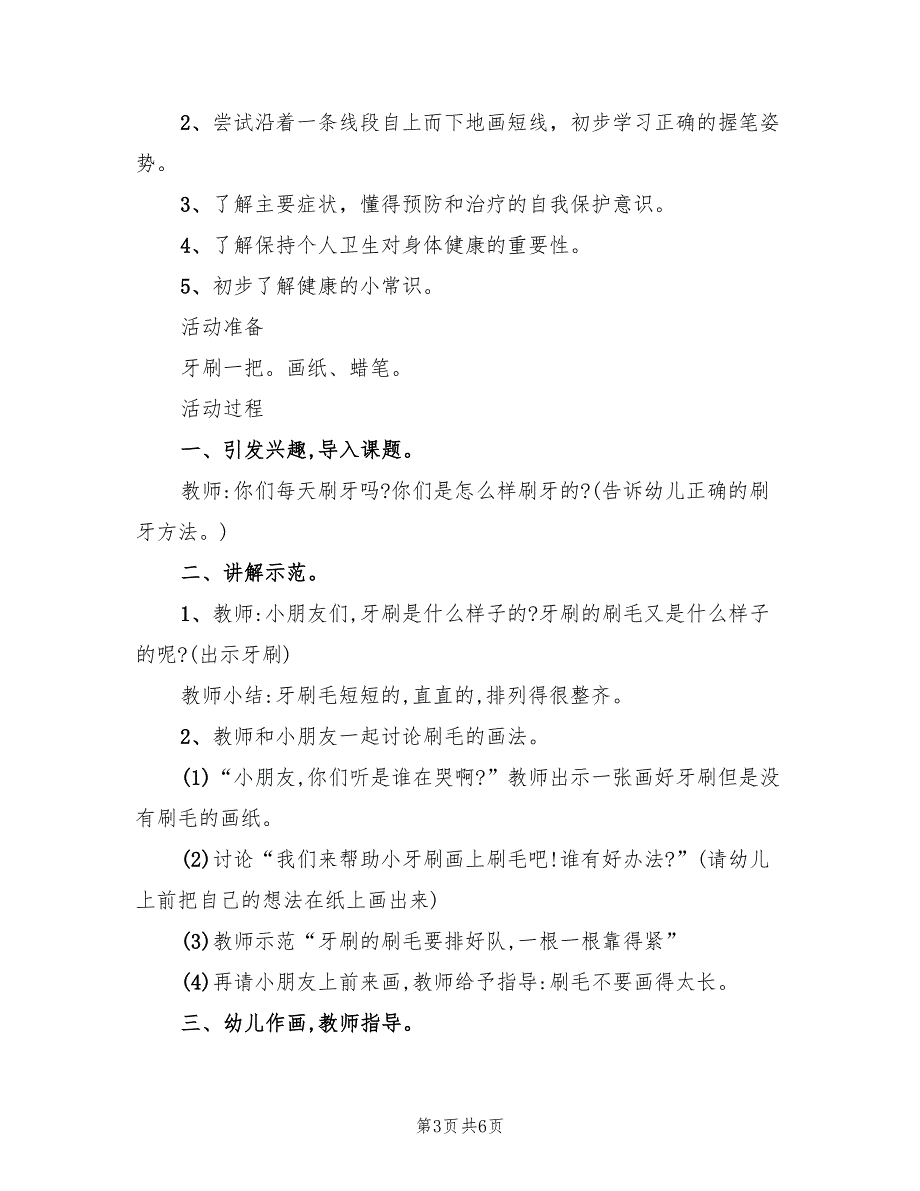 2、尝试沿着一条线段自上而下地画短线，初步学习正确的握笔姿势。

3、了解主要症状，懂得预防和治疗的自我保护意识。

4、了解保持个人卫生对身体健康的重要性。

5、初步了解健康的小常识。

活动准备

牙刷一把。画纸、蜡笔。

活动过程

一、引发兴趣,导入课题。

教师:你们每天刷牙吗?你们是怎么样刷牙的?(告诉幼儿正确的刷牙方法。)

二、讲解示范。

1、教师:小朋友们,牙刷是什么样子的?牙刷的刷毛又是什么样子的呢?(出示牙刷)

教师小结:牙刷毛短短的,直直的,排列得很整齐。

2、教师和小朋友一起讨论刷毛的画法。

(1)“小朋友,你们听是谁在哭啊?”教师出示一张画好牙刷但是没有刷毛的画纸。

(2)讨论“我们来帮助小牙刷画上刷毛吧!谁有好办法?”(请幼儿上前把自己的想法在纸上画出来)

(3)教师示范“牙刷的刷毛要排好队,一根一根靠得紧”

(4)再请小朋友上前来画,教师给予指导:刷毛不要画得太长。

三、幼儿作画,教师指导。

第3页 共6页